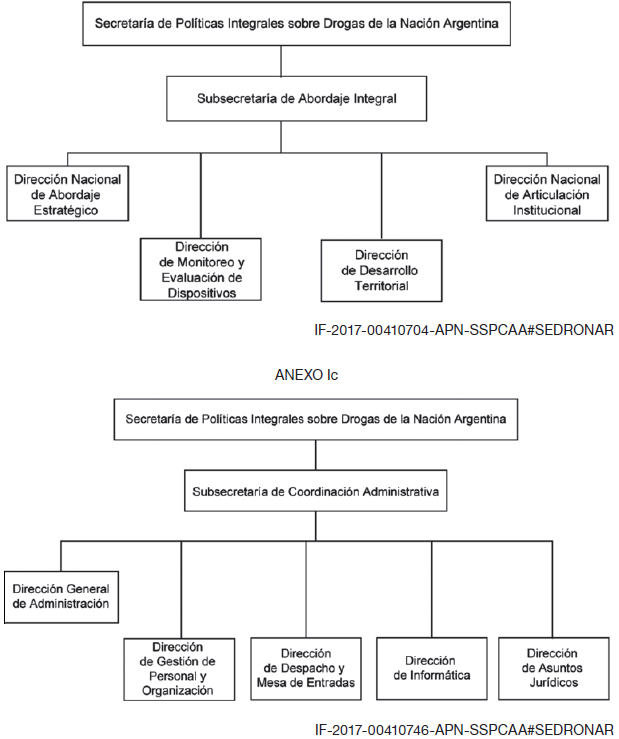 Secretaría de Políticas Integrales sobre Drogas de la Nación Argentina

Subsecretaría de Abordaje Integral

Dirección Nacional de Abordaje Estratégico

Dirección de Monitoreo y Evaluación de Dispositivos

Dirección de Desarrollo Territorial

Dirección Nacional de Articulación Institucional

IF-2017-00410704-APN-SSPCAA#SEDRONAR

ANEXO Ic

Secretaría de Políticas Integrales sobre Drogas de la Nación Argentina

Subsecretaría de Coordinación Administrativa

Dirección General de Administración

Dirección de Gestión de Personal y Organización

Dirección de Despacho y Mesa de Entradas

Dirección de Informática

Dirección de Asuntos Jurídicos

IF-2017-00410746-APN-SSPCAA#SEDRONAR